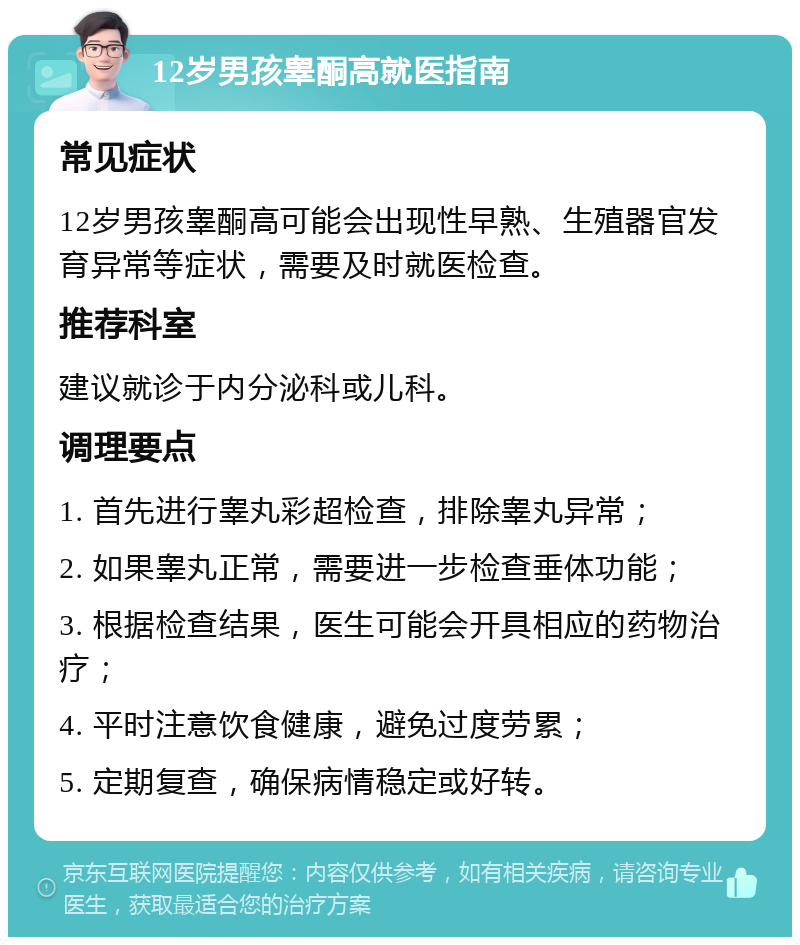 12岁男孩睾酮高就医指南

常见症状

12岁男孩睾酮高可能会出现性早熟、生殖器官发育异常等症状，需要及时就医检查。

推荐科室

建议就诊于内分泌科或儿科。

调理要点

1. 首先进行睾丸彩超检查，排除睾丸异常；

2. 如果睾丸正常，需要进一步检查垂体功能；

3. 根据检查结果，医生可能会开具相应的药物治疗；

4. 平时注意饮食健康，避免过度劳累；

5. 定期复查，确保病情稳定或好转。

京东互联网医院提醒您：内容仅供参考，如有相关疾病，请咨询专业医生，获取最适合您的治疗方案